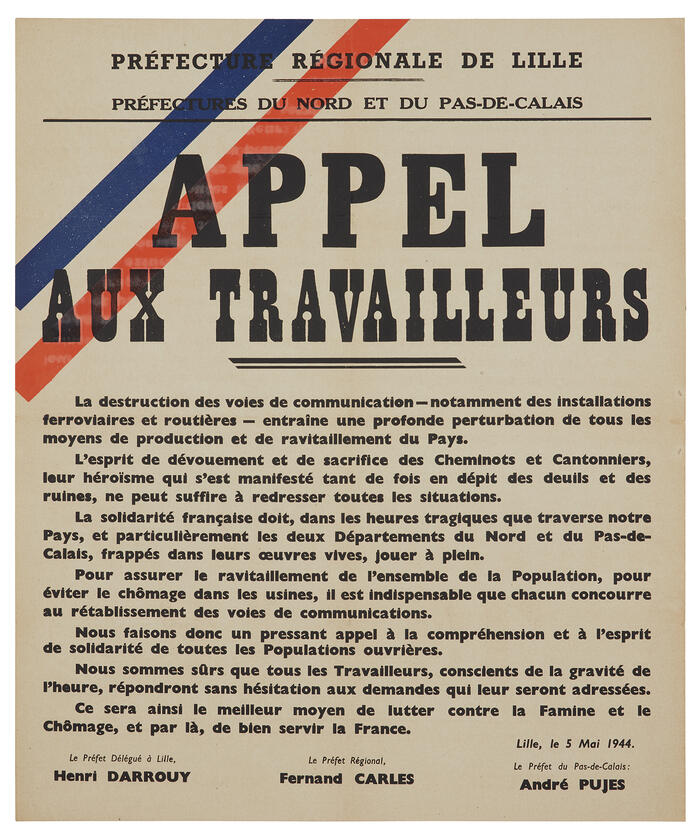 PRÉFECTURE RÉGIONALE DE LILLE

PRÉFECTURES DU NORD ET DU PAS-DE-CALAIS

APPEL
AUX TRAVAILLEURS

La destruction des voies de communication — notamment des installations ferroviaires et routières — entraine une profonde perturbation de tous les moyens de production et de ravitaillement du Pays.

L'esprit de dévouement et de sacrifice des Cheminots et Cantonniers, leur héroïsme qui s'est manifesté tant de fois en dépit des deuils et des ruines, ne peut suffire à redresser toutes les situations.

La solidarité française doit, dans les heures tragiques que traverse notre Pays, et particulièrement les deux Départements du Nord et du Pas-de-Calais, frappés dans leurs œuvres vives, jouer à plein.

Pour assurer le ravitaillement de l'ensemble de la Population, pour éviter le chômage dans les usines, il est indispensable que chacun concourre au rétablissement des voies de communications.

Nous faisons donc un pressant appel à la compréhension et à l'esprit de solidarité de toutes les Populations ouvrières.

Nous sommes sûrs que tous les Travailleurs, conscients de la gravité de l'heure, répondront sans hésitation aux demandes qui leur seront adressées.

Ce sera ainsi le meilleur moyen de lutter contre la Famine et le Chômage, et par là, de bien servir la France.

Lille, le 5 Mai 1944.

Le Préfet Délégué à Lille,
Henri DARROUY

Le Préfet Régional,
Fernand CARLES

Le Préfet du Pas-de-Calais:
André PUJES